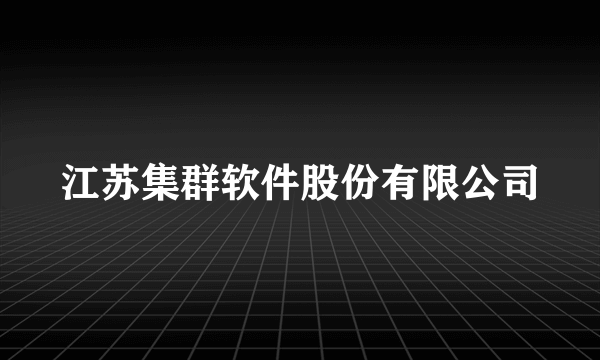 江苏集群软件股份有限公司